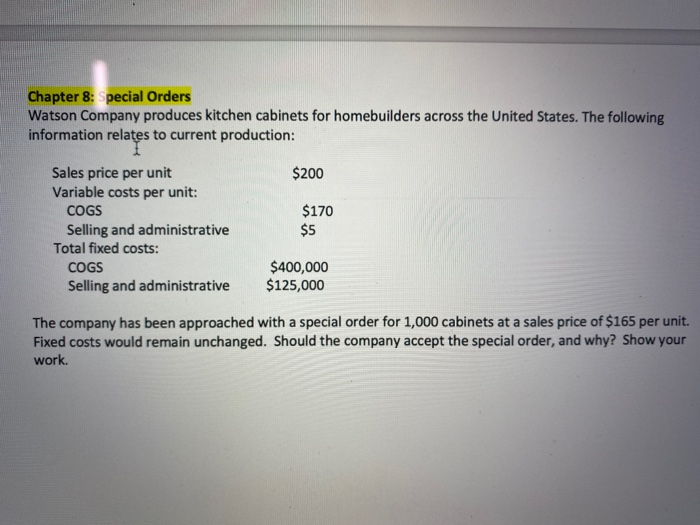 Chapter 8: Special Orders
Watson Company produces kitchen cabinets for homebuilders across the United States. The following information relates to current production:

Sales price per unit $200
Variable costs per unit:
COGS $170
Selling and administrative $5
Total fixed costs:
COGS $400,000
Selling and administrative $125,000

The company has been approached with a special order for 1,000 cabinets at a sales price of $165 per unit. Fixed costs would remain unchanged. Should the company accept the special order, and why? Show your work.